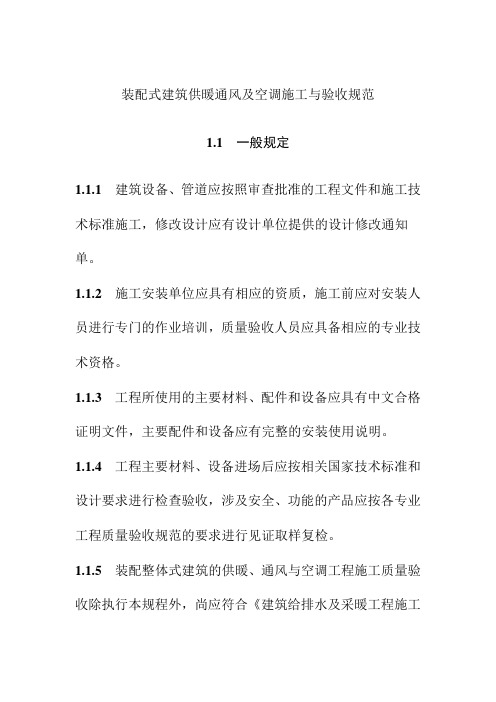 装配式建筑供暖通风及空调施工与验收规范

1.1 一般规定

1.1.1 建筑设备、管道应按照审查批准的工程文件和施工技术标准施工，修改设计应有设计单位提供的设计修改通知单。

1.1.2 施工安装单位应具有相应的资质，施工前应对安装人员进行专门的作业培训，质量验收人员应具备相应的专业技术资格。

1.1.3 工程所使用的主要材料、配件和设备应具有中文合格证明文件，主要配件和设备应有完整的安装使用说明。

1.1.4 工程主要材料、设备进场后应按相关国家技术标准和设计要求进行检查验收，涉及安全、功能的产品应按各专业工程质量验收规范的要求进行见证取样复检。

1.1.5 装配整体式建筑的供暖、通风与空调工程施工质量验收除执行本规程外，尚应符合《建筑给排水及采暖工程施工